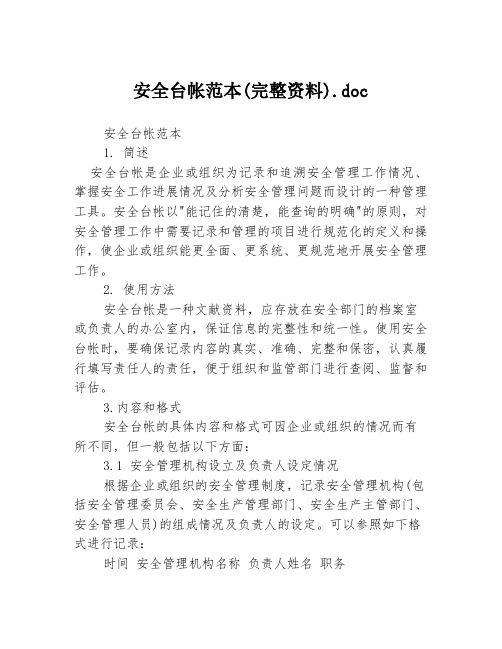 安全台帐范本(完整资料).doc

安全台帐范本

1. 简述

安全台帐是企业或组织为记录和追溯安全管理工作情况、掌握安全工作进展情况及分析安全管理问题而设计的一种管理工具。安全台帐以"能记住的清楚，能查询的明确"的原则，对安全管理工作中需要记录和管理的项目进行规范化的定义和操作，使企业或组织能更全面、更系统、更规范地开展安全管理工作。

2. 使用方法

安全台帐是一种文献资料，应存放在安全部门的档案室或负责人的办公室内，保证信息的完整性和统一性。使用安全台帐时，要确保记录内容的真实、准确、完整和保密，认真履行填写责任人的责任，便于组织和监管部门进行查阅、监督和评估。

3.内容和格式

安全台帐的具体内容和格式可因企业或组织的情况而有所不同，但一般包括以下方面:

3.1 安全管理机构设立及负责人设定情况

根据企业或组织的安全管理制度，记录安全管理机构(包括安全管理委员会、安全生产管理部门、安全生产主管部门、安全管理人员)的组成情况及负责人的设定。可以参照如下格式进行记录:

时间 安全管理机构名称 负责人姓名 职务